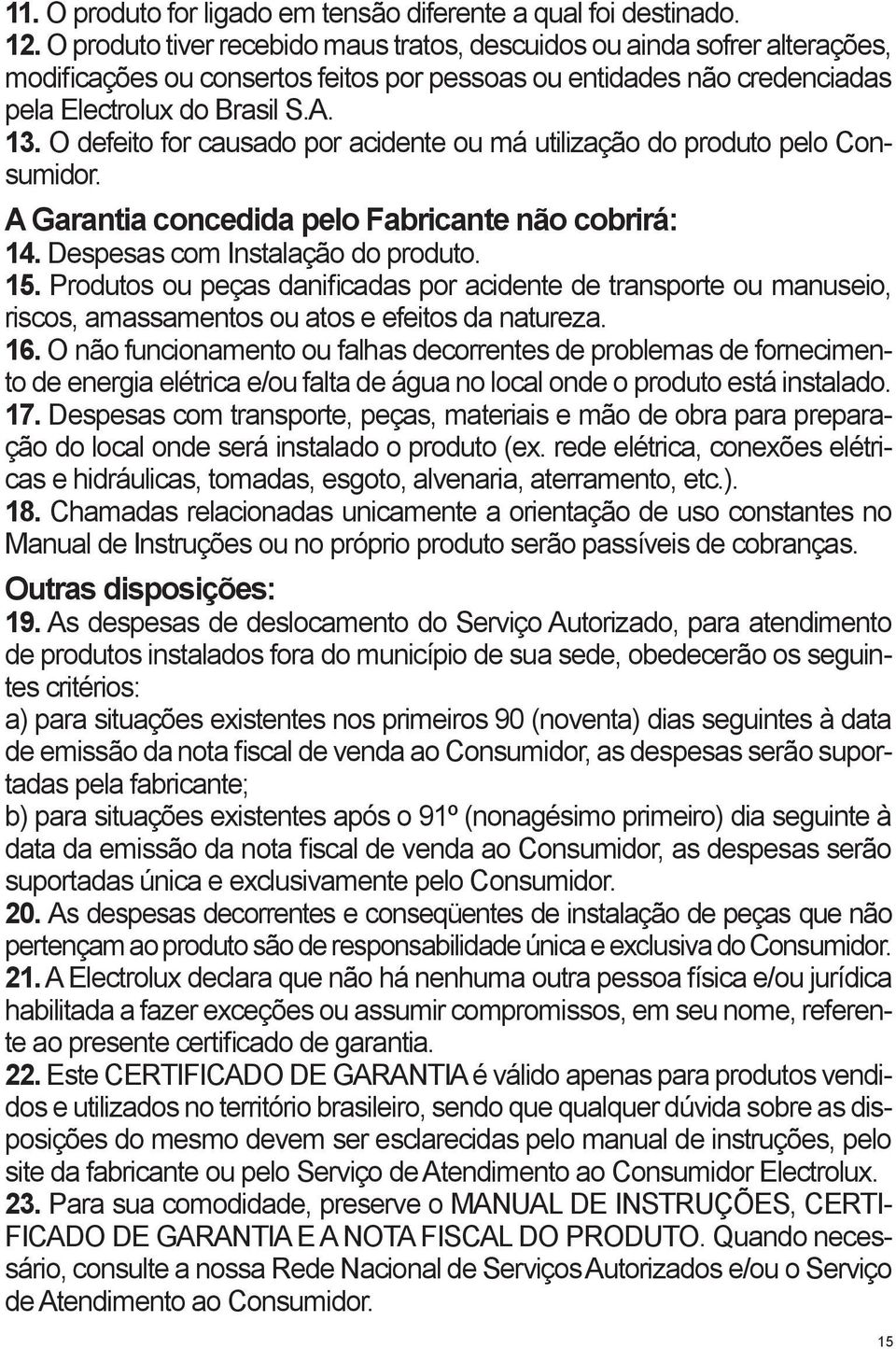 11. O produto for ligado em tensão diferente a qual foi destinado.
12. O produto tiver recebido maus tratos, descuidos ou ainda sofrer alterações, modificações ou consertos feitos por pessoas ou entidades não credenciadas pela Electrolux do Brasil S.A.
13. O defeito for causado por acidente ou má utilização do produto pelo Consumidor.

A Garantia concedida pelo Fabricante não cobrirá:
14. Despesas com Instalação do produto.
15. Produtos ou peças danificadas por acidente de transporte ou manuseio, riscos, amassamentos ou atos e efeitos da natureza.
16. O não funcionamento ou falhas decorrentes de problemas de fornecimento de energia elétrica e/ou falta de água no local onde o produto está instalado.
17. Despesas com transporte, peças, materiais e mão de obra para preparação do local onde será instalado o produto (ex. rede elétrica, conexões elétricas e hidráulicas, tomadas, esgoto, alvenaria, aterramento, etc.).
18. Chamadas relacionadas unicamente a orientação de uso constantes no Manual de Instruções ou no próprio produto serão passíveis de cobranças.

Outras disposições:
19. As despesas de deslocamento do Serviço Autorizado, para atendimento de produtos instalados fora do município de sua sede, obedecerão os seguintes critérios:
a) para situações existentes nos primeiros 90 (noventa) dias seguintes à data de emissão da nota fiscal de venda ao Consumidor, as despesas serão suportadas pela fabricante;
b) para situações existentes após o 91º (nonagésimo primeiro) dia seguinte à data da emissão da nota fiscal de venda ao Consumidor, as despesas serão suportadas única e exclusivamente pelo Consumidor.
20. As despesas decorrentes e conseqüentes de instalação de peças que não pertençam ao produto são de responsabilidade única e exclusiva do Consumidor.
21. A Electrolux declara que não há nenhuma outra pessoa física e/ou jurídica habilitada a fazer exceções ou assumir compromissos, em seu nome, referente ao presente certificado de garantia.
22. Este CERTIFICADO DE GARANTIA é válido apenas para produtos vendidos e utilizados no território brasileiro, sendo que qualquer dúvida sobre as disposições do mesmo devem ser esclarecidas pelo manual de instruções, pelo site da fabricante ou pelo Serviço de Atendimento ao Consumidor Electrolux.
23. Para sua comodidade, preserve o MANUAL DE INSTRUÇÕES, CERTIFICADO DE GARANTIA E A NOTA FISCAL DO PRODUTO. Quando necessário, consulte a nossa Rede Nacional de Serviços Autorizados e/ou o Serviço de Atendimento ao Consumidor.

15